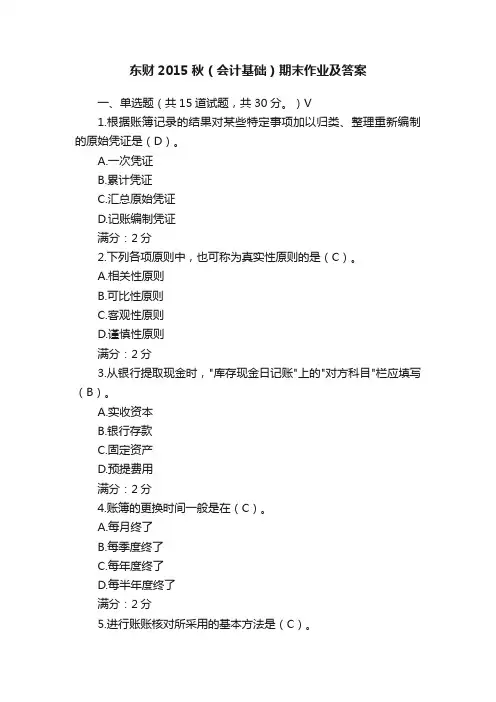 东财 2015 秋（会计基础）期末作业及答案

一、单选题（共 15 道试题，共 30 分。）V

1.根据账簿记录的结果对某些特定事项加以归类、整理重新编制的原始凭证是（D）。

A.一次凭证

B.累计凭证

C.汇总原始凭证

D.记账编制凭证

满分：2 分

2.下列各项原则中，也可称为真实性原则的是（C）。

A.相关性原则

B.可比性原则

C.客观性原则

D.谨慎性原则

满分：2 分

3.从银行提取现金时，"库存现金日记账"上的"对方科目"栏应填写（B）。

A.实收资本

B.银行存款

C.固定资产

D.预提费用

满分：2 分

4.账簿的更换时间一般是在（C）。

A.每月终了

B.每季度终了

C.每年度终了

D.每半年度终了

满分：2 分

5.进行账账核对所采用的基本方法是（C）。